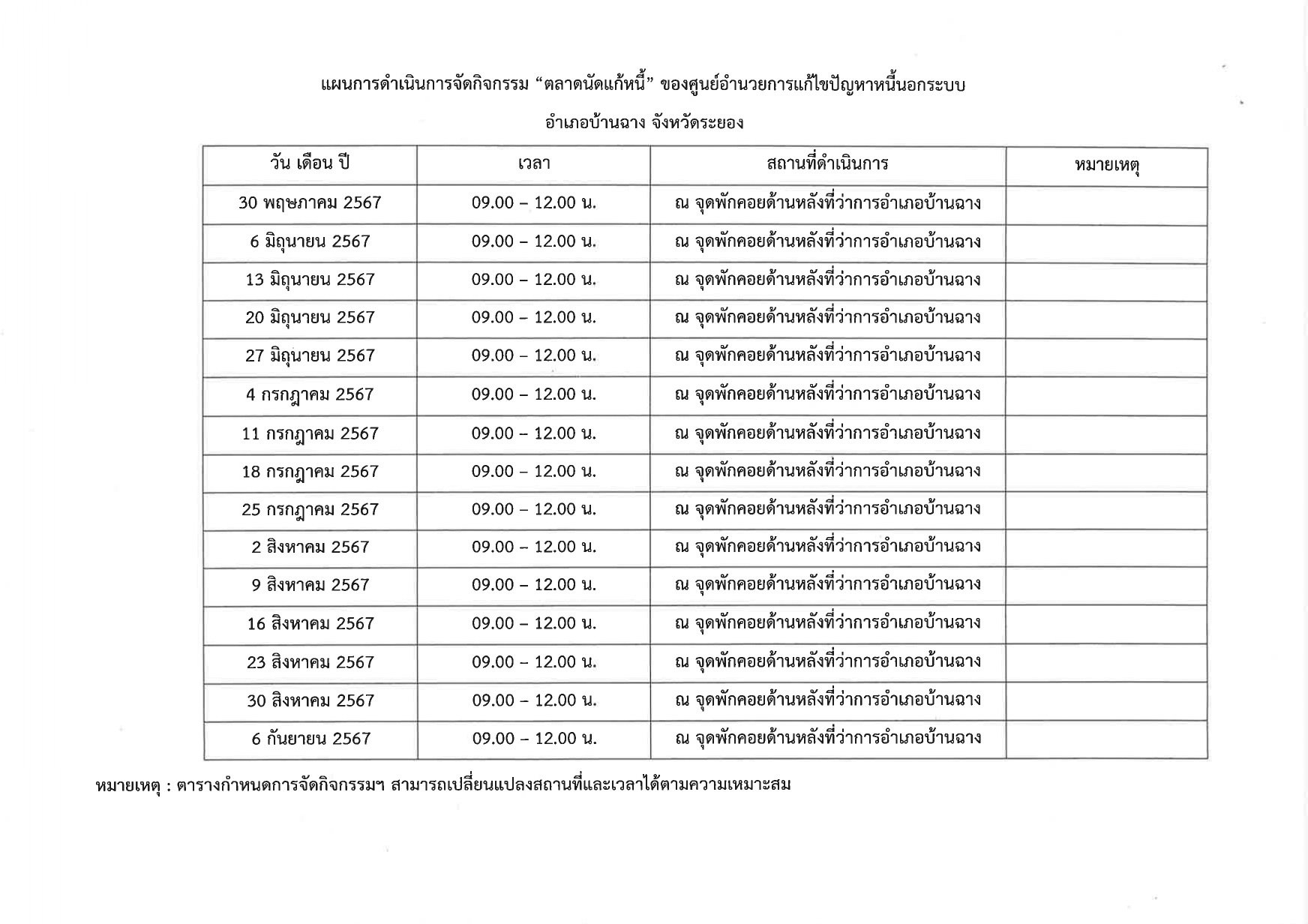 แผนการดำเนินการจัดกิจกรรม “ตลาดนัดแก้หนี้” ของศูนย์อำนวยการแก้ไขปัญหาหนี้นอกระบบ

อำเภอบ้านฉาง จังหวัดระยอง

| วัน เดือน ปี | เวลา | สถานที่ดำเนินการ | หมายเหตุ |
|---|---|---|---|
| 30 พฤษภาคม 2567 | 09.00 – 12.00 น. | ณ จุดพักคอยด้านหลังที่ว่าการอำเภอบ้านฉาง | |
| 6 มิถุนายน 2567 | 09.00 – 12.00 น. | ณ จุดพักคอยด้านหลังที่ว่าการอำเภอบ้านฉาง | |
| 13 มิถุนายน 2567 | 09.00 – 12.00 น. | ณ จุดพักคอยด้านหลังที่ว่าการอำเภอบ้านฉาง | |
| 20 มิถุนายน 2567 | 09.00 – 12.00 น. | ณ จุดพักคอยด้านหลังที่ว่าการอำเภอบ้านฉาง | |
| 27 มิถุนายน 2567 | 09.00 – 12.00 น. | ณ จุดพักคอยด้านหลังที่ว่าการอำเภอบ้านฉาง | |
| 4 กรกฎาคม 2567 | 09.00 – 12.00 น. | ณ จุดพักคอยด้านหลังที่ว่าการอำเภอบ้านฉาง | |
| 11 กรกฎาคม 2567 | 09.00 – 12.00 น. | ณ จุดพักคอยด้านหลังที่ว่าการอำเภอบ้านฉาง | |
| 18 กรกฎาคม 2567 | 09.00 – 12.00 น. | ณ จุดพักคอยด้านหลังที่ว่าการอำเภอบ้านฉาง | |
| 25 กรกฎาคม 2567 | 09.00 – 12.00 น. | ณ จุดพักคอยด้านหลังที่ว่าการอำเภอบ้านฉาง | |
| 2 สิงหาคม 2567 | 09.00 – 12.00 น. | ณ จุดพักคอยด้านหลังที่ว่าการอำเภอบ้านฉาง | |
| 9 สิงหาคม 2567 | 09.00 – 12.00 น. | ณ จุดพักคอยด้านหลังที่ว่าการอำเภอบ้านฉาง | |
| 16 สิงหาคม 2567 | 09.00 – 12.00 น. | ณ จุดพักคอยด้านหลังที่ว่าการอำเภอบ้านฉาง | |
| 23 สิงหาคม 2567 | 09.00 – 12.00 น. | ณ จุดพักคอยด้านหลังที่ว่าการอำเภอบ้านฉาง | |
| 30 สิงหาคม 2567 | 09.00 – 12.00 น. | ณ จุดพักคอยด้านหลังที่ว่าการอำเภอบ้านฉาง | |
| 6 กันยายน 2567 | 09.00 – 12.00 น. | ณ จุดพักคอยด้านหลังที่ว่าการอำเภอบ้านฉาง | |

หมายเหตุ : ตารางกำหนดการจัดกิจกรรมฯ สามารถเปลี่ยนแปลงสถานที่และเวลาได้ตามความเหมาะสม